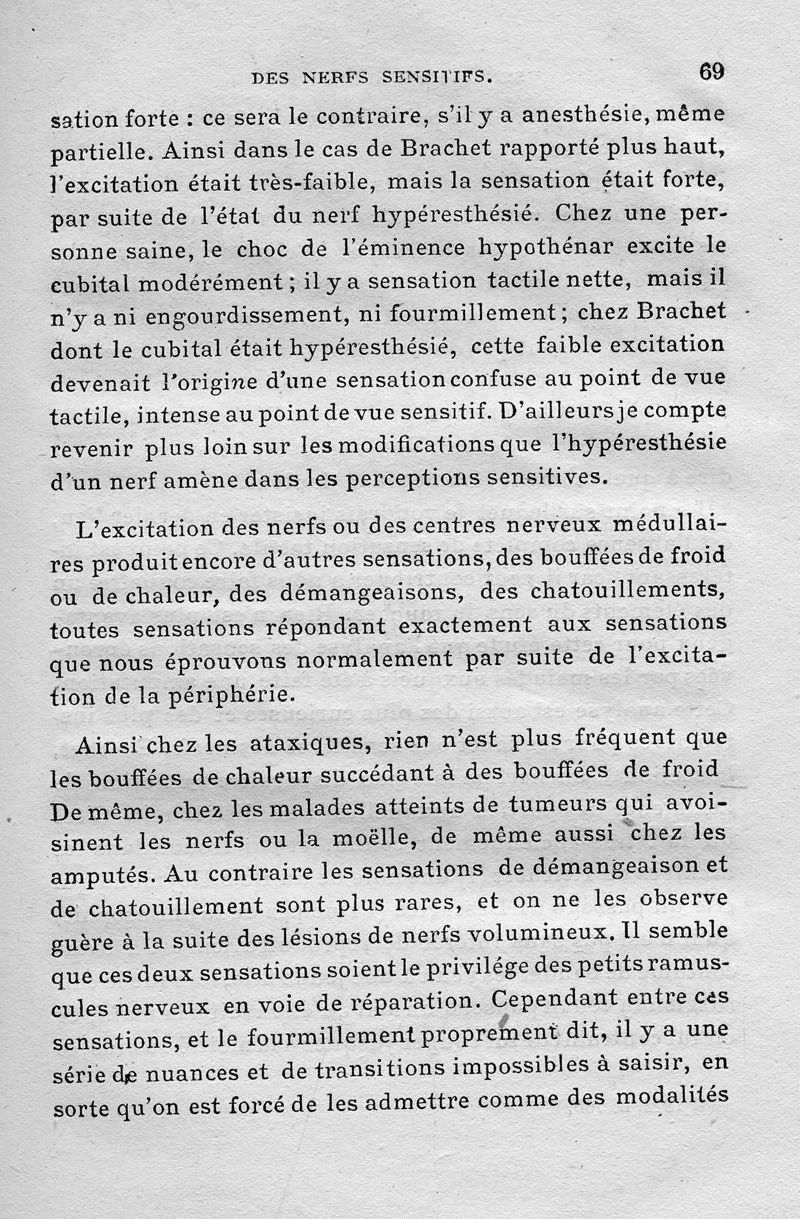 DES NERFS SENSITIFS. 69

sation forte : ce sera le contraire, s'il y a anesthésie, même partielle. Ainsi dans le cas de Brachet rapporté plus haut, l'excitation était très-faible, mais la sensation était forte, par suite de l'état du nerf hypéresthésié. Chez une personne saine, le choc de l'éminence hypothénar excite le cubital modérément ; il y a sensation tactile nette, mais il n'y a ni engourdissement, ni fourmillement ; chez Brachet dont le cubital était hypéresthésié, cette faible excitation devenait l'origine d'une sensation confuse au point de vue tactile, intense au point de vue sensitif. D'ailleurs je compte revenir plus loin sur les modifications que l'hypéresthésie d'un nerf amène dans les perceptions sensitives.

L'excitation des nerfs ou des centres nerveux médullaires produit encore d'autres sensations, des bouffées de froid ou de chaleur, des démangeaisons, des chatouillements, toutes sensations répondant exactement aux sensations que nous éprouvons normalement par suite de l'excitation de la périphérie.

Ainsi chez les ataxiques, rien n'est plus fréquent que les bouffées de chaleur succédant à des bouffées de froid De même, chez les malades atteints de tumeurs qui avoisinent les nerfs ou la moëlle, de même aussi chez les amputés. Au contraire les sensations de démangeaison et de chatouillement sont plus rares, et on ne les observe guère à la suite des lésions de nerfs volumineux. Il semble que ces deux sensations soient le privilége des petits ramuscules nerveux en voie de réparation. Cependant entre ces sensations, et le fourmillement proprement dit, il y a une série de nuances et de transitions impossibles à saisir, en sorte qu'on est forcé de les admettre comme des modalités